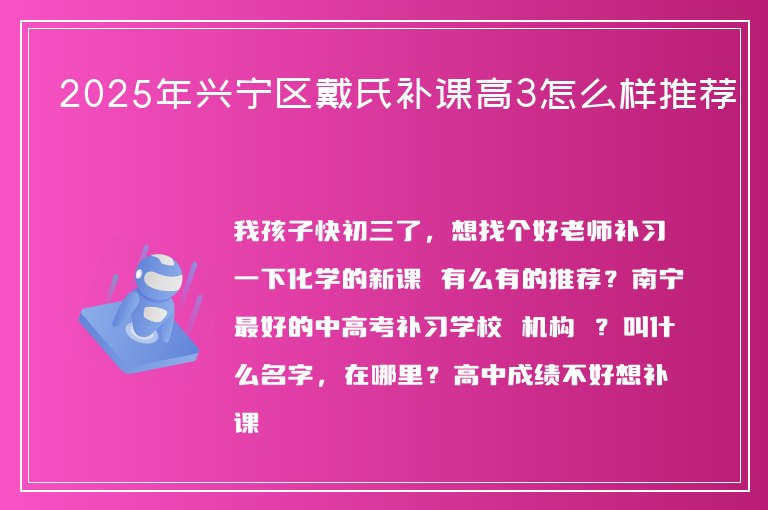 2025年兴宁区戴氏补课高3怎么样推荐

我孩子快初三了，想找个好老师补习一下化学的新课 有么有的推荐？南宁最好的中高考补习学校 机构 ？叫什么名字，在哪里？高中成绩不好想补课